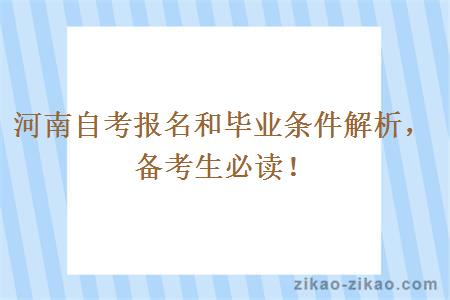 河南自考报名和毕业条件解析，备考生必读！

zikao-zikao.com